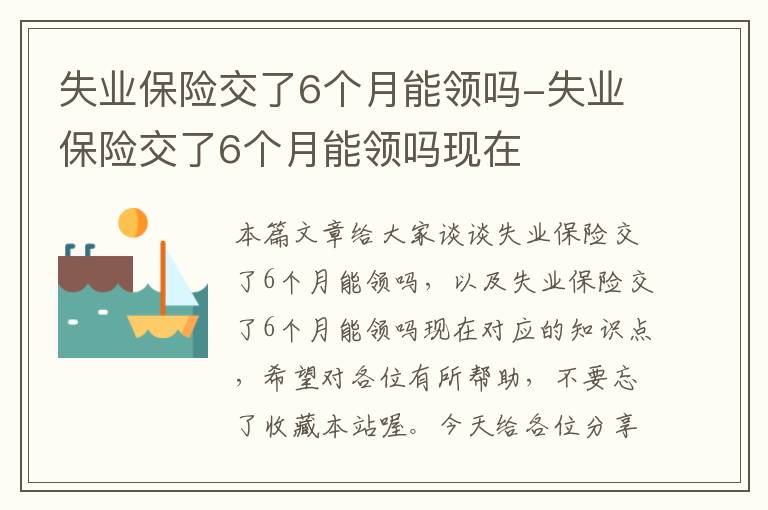 失业保险交了6个月能领吗-失业保险交了6个月能领吗现在

本篇文章给大家谈谈失业保险交了6个月能领吗，以及失业保险交了6个月能领吗现在对应的知识点，希望对各位有所帮助，不要忘了收藏本站喔。今天给各位分享